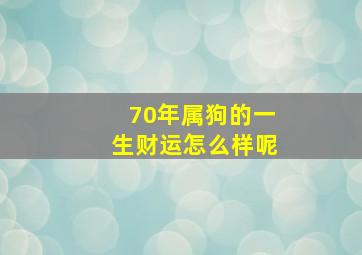 70年属狗的一生财运怎么样呢